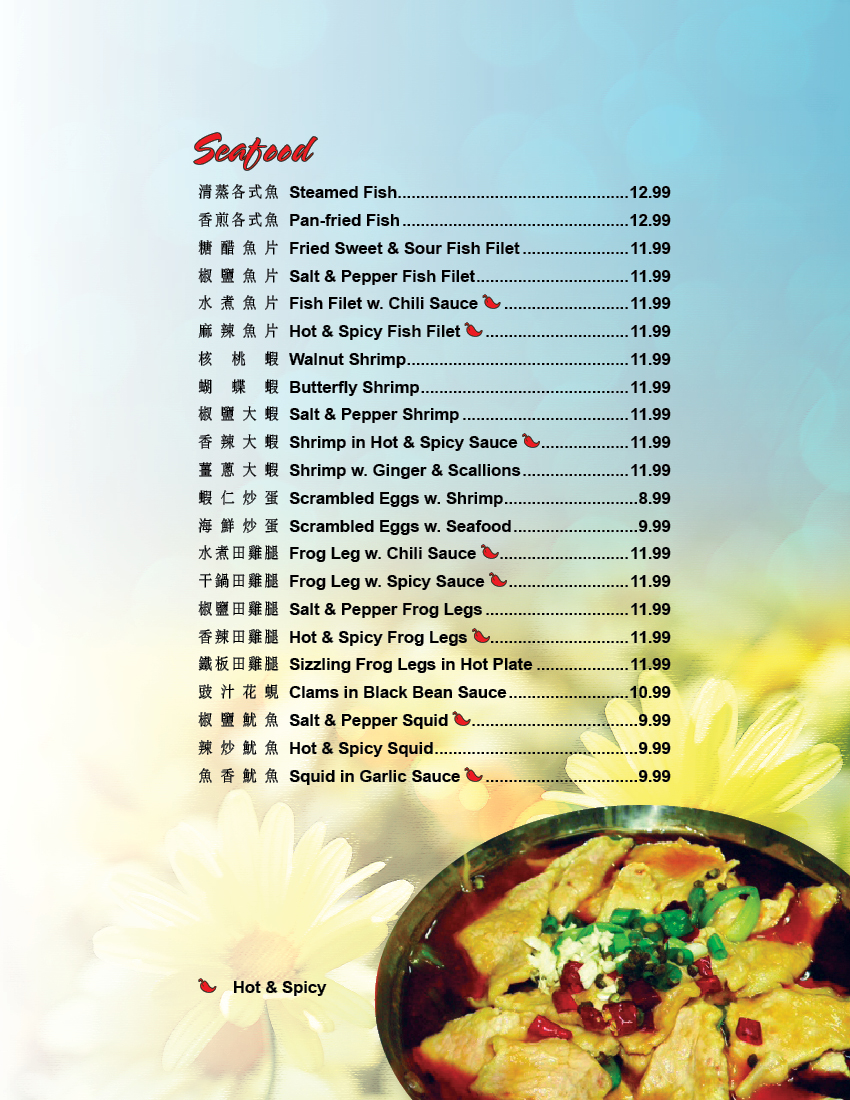 Seafood

清蒸各式魚 Steamed Fish 12.99

香煎各式魚 Pan-fried Fish 12.99

糖醋魚片 Fried Sweet & Sour Fish Filet 11.99

椒鹽魚片 Salt & Pepper Fish Filet 11.99

水煮魚片 Fish Filet w. Chili Sauce 11.99

麻辣魚片 Hot & Spicy Fish Filet 11.99

核桃蝦 Walnut Shrimp 11.99

蝴蝶蝦 Butterfly Shrimp 11.99

椒鹽大蝦 Salt & Pepper Shrimp 11.99

香辣大蝦 Shrimp in Hot & Spicy Sauce 11.99

薑蔥大蝦 Shrimp w. Ginger & Scallions 11.99

蝦仁炒蛋 Scrambled Eggs w. Shrimp 8.99

海鮮炒蛋 Scrambled Eggs w. Seafood 9.99

水煮田雞腿 Frog Leg w. Chili Sauce 11.99

干鍋田雞腿 Frog Leg w. Spicy Sauce 11.99

椒鹽田雞腿 Salt & Pepper Frog Legs 11.99

香辣田雞腿 Hot & Spicy Frog Legs 11.99

鐵板田雞腿 Sizzling Frog Legs in Hot Plate 11.99

豉汁花蜆 Clams in Black Bean Sauce 10.99

椒鹽魷魚 Salt & Pepper Squid 9.99

辣炒魷魚 Hot & Spicy Squid 9.99

魚香魷魚 Squid in Garlic Sauce 9.99

Hot & Spicy